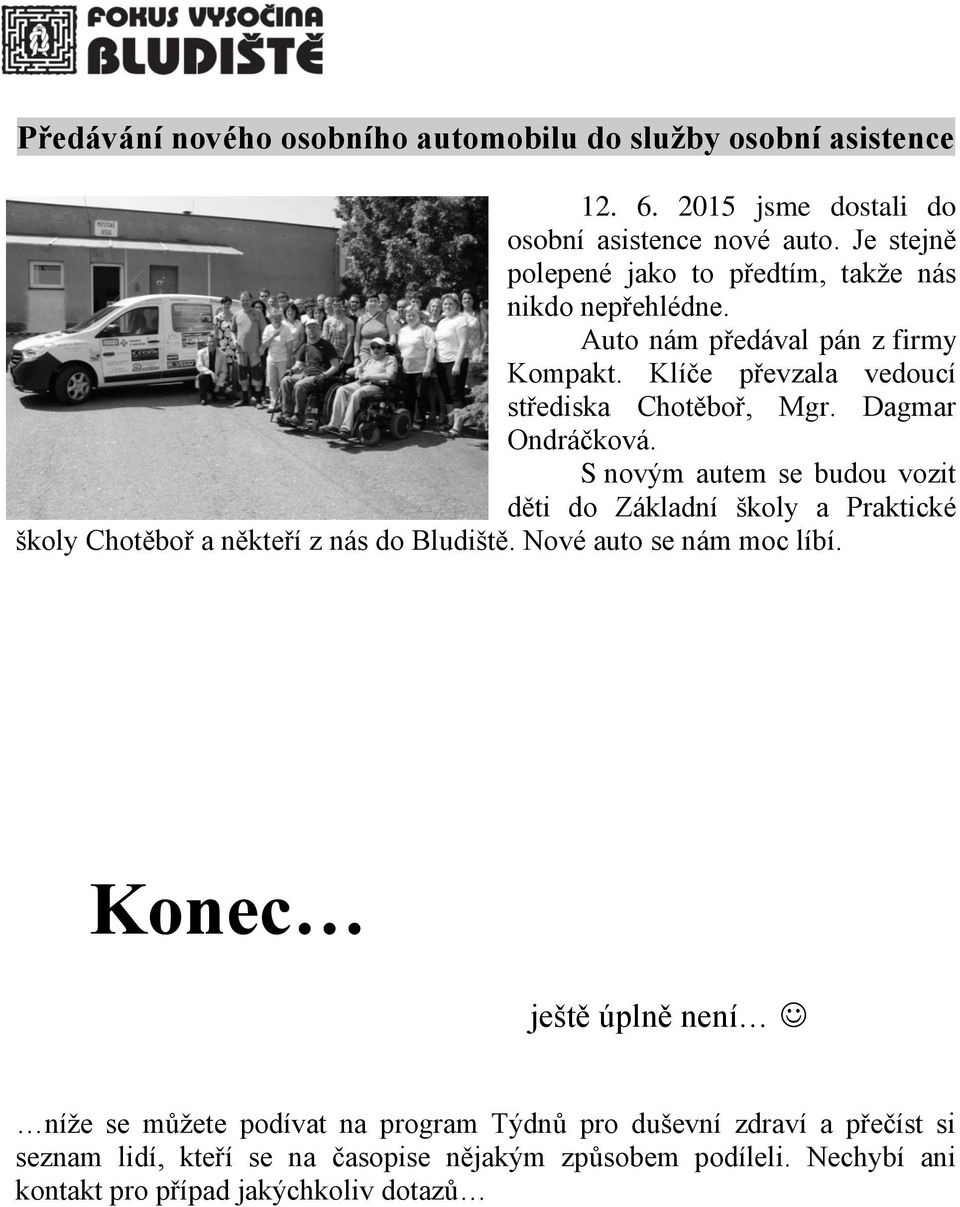 FOKUS VYSOČINA
BLUDIŠTĚ

Předávání nového osobního automobilu do služby osobní asistence

12. 6. 2015 jsme dostali do osobní asistence nové auto. Je stejně polepené jako to předtím, takže nás nikdo nepřehlédne.

Auto nám předával pán z firmy Kompakt. Klíče převzala vedoucí střediska Chotěboř, Mgr. Dagmar Ondráčková.

S novým autem se budou vozit děti do Základní školy a Praktické školy Chotěboř a někteří z nás do Bludiště. Nové auto se nám moc líbí.

Konec…

ještě úplně není… ☺

…níže se můžete podívat na program Týdnů pro duševní zdraví a přečíst si seznam lidí, kteří se na časopise nějakým způsobem podíleli. Nechybí ani kontakt pro případ jakýchkoliv dotazů…